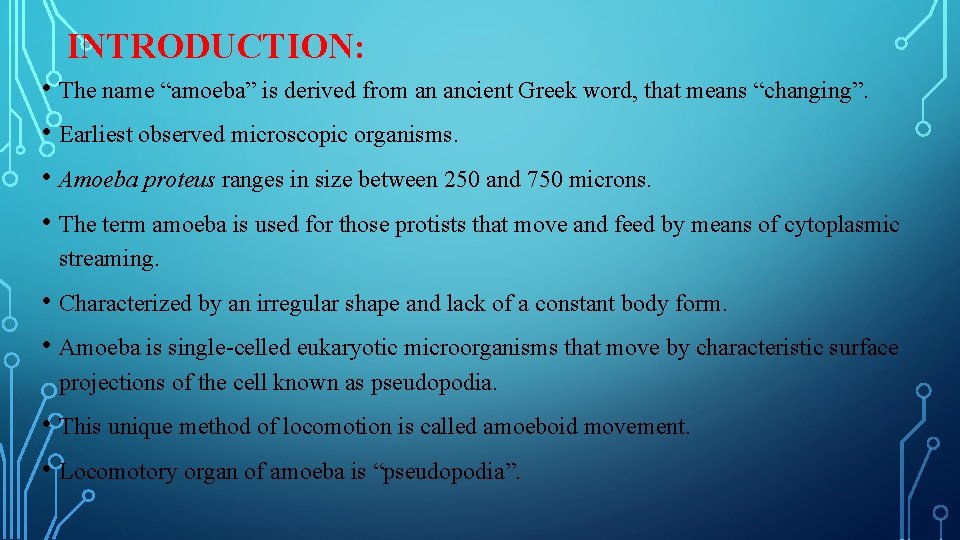 INTRODUCTION:

• The name “amoeba” is derived from an ancient Greek word, that means “changing”.

• Earliest observed microscopic organisms.

• Amoeba proteus ranges in size between 250 and 750 microns.

• The term amoeba is used for those protists that move and feed by means of cytoplasmic streaming.

• Characterized by an irregular shape and lack of a constant body form.

• Amoeba is single-celled eukaryotic microorganisms that move by characteristic surface projections of the cell known as pseudopodia.

• This unique method of locomotion is called amoeboid movement.

• Locomotory organ of amoeba is “pseudopodia”.